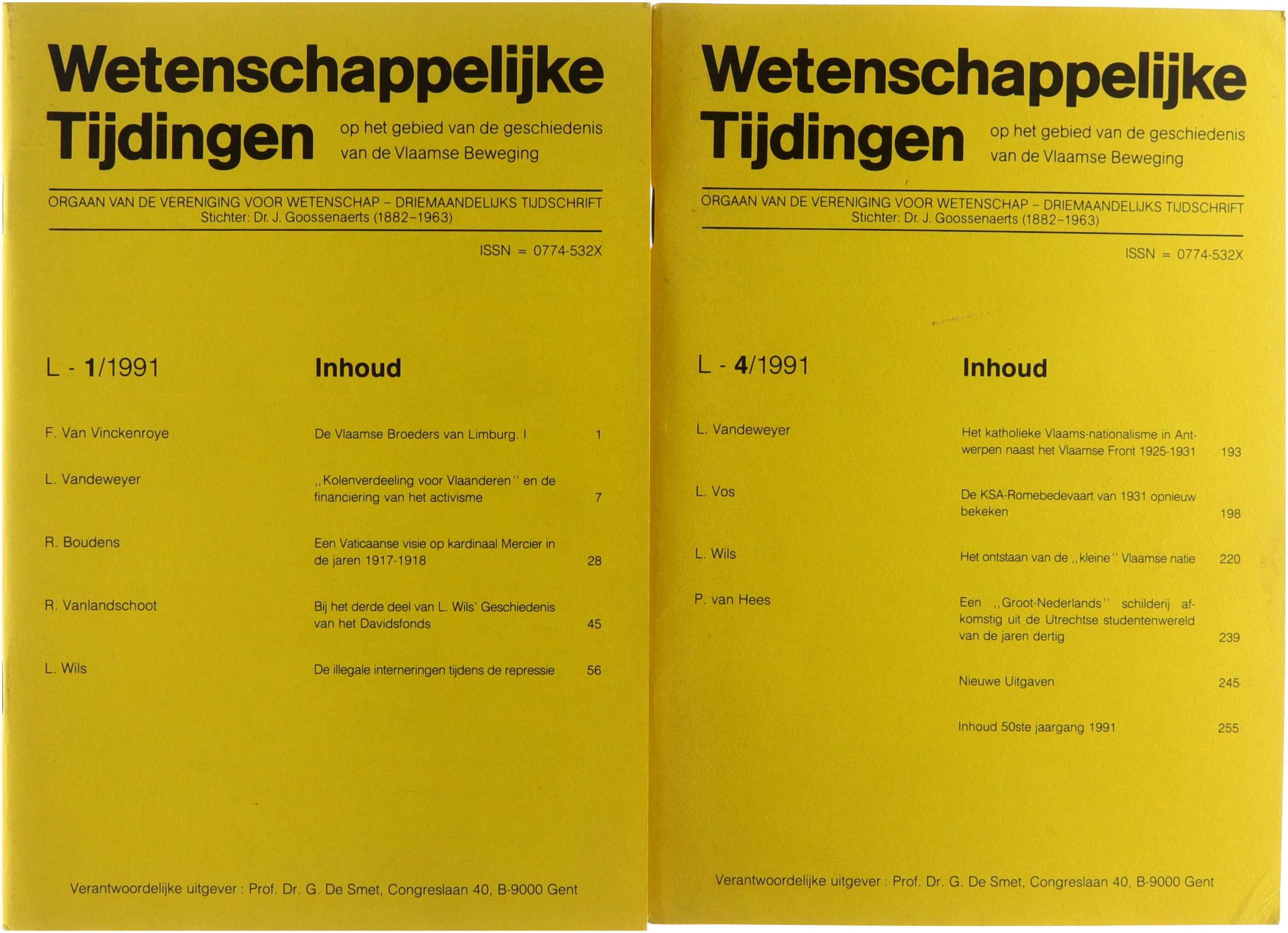 Wetenschappelijke Tijdingen op het gebied van de geschiedenis van de Vlaamse Beweging

ORGAAN VAN DE VERENIGING VOOR WETENSCHAP - DRIEMAANDELIJKS TIJDSCHRIFT
Stichter: Dr. J. Goossenaerts (1882-1963)

ISSN = 0774-532X

L - 1/1991

Inhoud

F. Van Vinckenroye
De Vlaamse Broeders van Limburg. I 1

L. Vandeweyer
,,Kolenverdeeling voor Vlaanderen" en de financiering van het activisme 7

R. Boudens
Een Vaticaanse visie op kardinaal Mercier in de jaren 1917-1918 28

R. Vanlandschoot
Bij het derde deel van L. Wils' Geschiedenis van het Davidsfonds 45

L. Wils
De illegale interneringen tijdens de repressie 56

Verantwoordelijke uitgever : Prof. Dr. G. De Smet, Congreslaan 40, B-9000 Gent

Wetenschappelijke Tijdingen op het gebied van de geschiedenis van de Vlaamse Beweging

ORGAAN VAN DE VERENIGING VOOR WETENSCHAP - DRIEMAANDELIJKS TIJDSCHRIFT
Stichter: Dr. J. Goossenaerts (1882-1963)

ISSN = 0774-532X

L - 4/1991

Inhoud

L. Vandeweyer
Het katholieke Vlaams-nationalisme in Antwerpen naast het Vlaamse Front 1925-1931 193

L. Vos
De KSA-Romebedevaart van 1931 opnieuw bekeken 198

L. Wils
Het ontstaan van de ,,kleine" Vlaamse natie 220

P. van Hees
Een ,,Groot-Nederlands" schilderij afkomstig uit de Utrechtse studentenwereld van de jaren dertig 239

Nieuwe Uitgaven 245

Inhoud 50ste jaargang 1991 255

Verantwoordelijke uitgever : Prof. Dr. G. De Smet, Congreslaan 40, B-9000 Gent